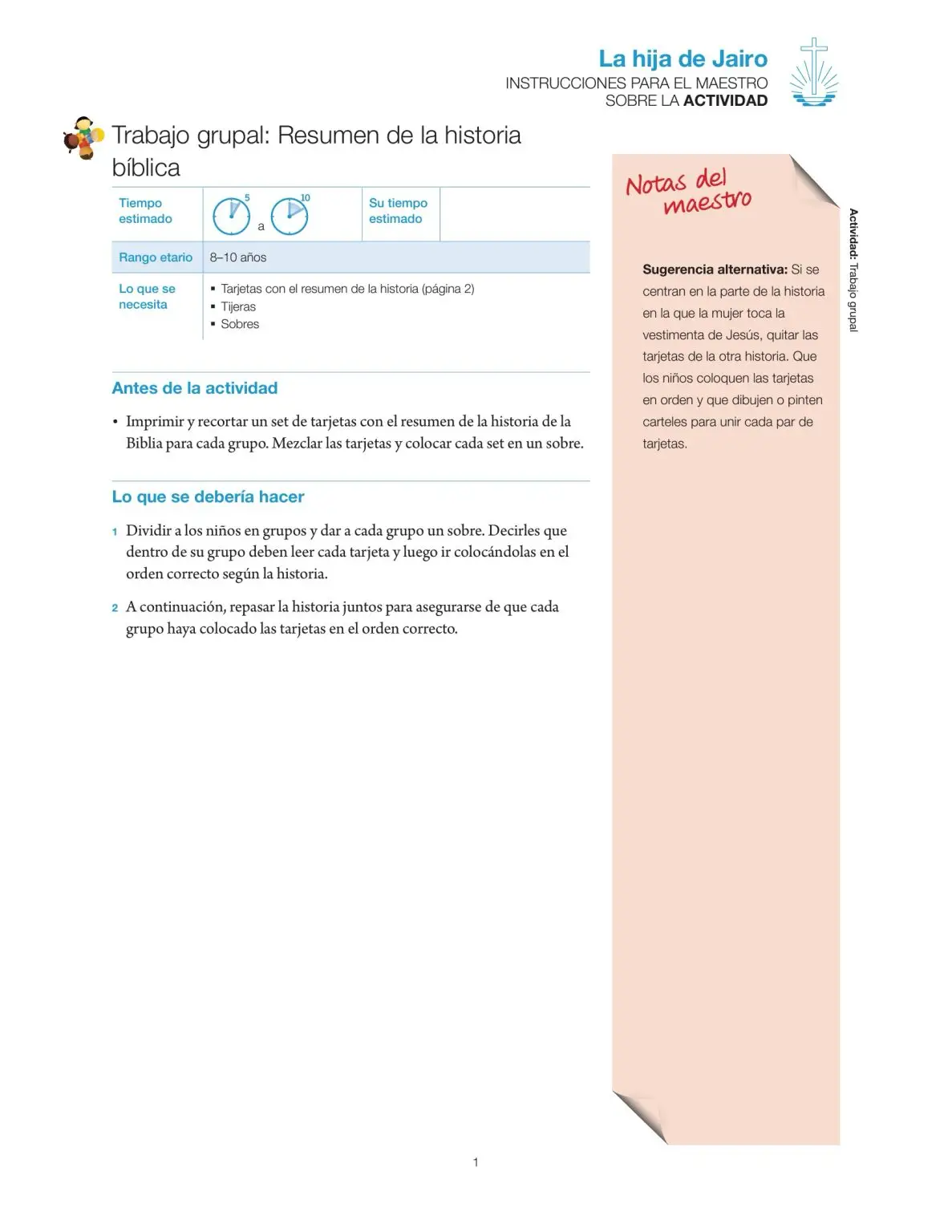 La hija de Jairo
INSTRUCCIONES PARA EL MAESTRO SOBRE LA ACTIVIDAD

Trabajo grupal: Resumen de la historia bíblica

| Tiempo estimado | 5 a 10 | Su tiempo estimado | |
|---|---|---|---|
| Rango etario | 8–10 años | | |
| Lo que se necesita | ▪ Tarjetas con el resumen de la historia (página 2) ▪ Tijeras ▪ Sobres | | |

Antes de la actividad

• Imprimir y recortar un set de tarjetas con el resumen de la historia de la Biblia para cada grupo. Mezclar las tarjetas y colocar cada set en un sobre.

Lo que se debería hacer

1 Dividir a los niños en grupos y dar a cada grupo un sobre. Decirles que dentro de su grupo deben leer cada tarjeta y luego ir colocándolas en el orden correcto según la historia.

2 A continuación, repasar la historia juntos para asegurarse de que cada grupo haya colocado las tarjetas en el orden correcto.

Notas del maestro

Sugerencia alternativa: Si se centran en la parte de la historia en la que la mujer toca la vestimenta de Jesús, quitar las tarjetas de la otra historia. Que los niños coloquen las tarjetas en orden y que dibujen o pinten carteles para unir cada par de tarjetas.

Actividad: Trabajo grupal

1